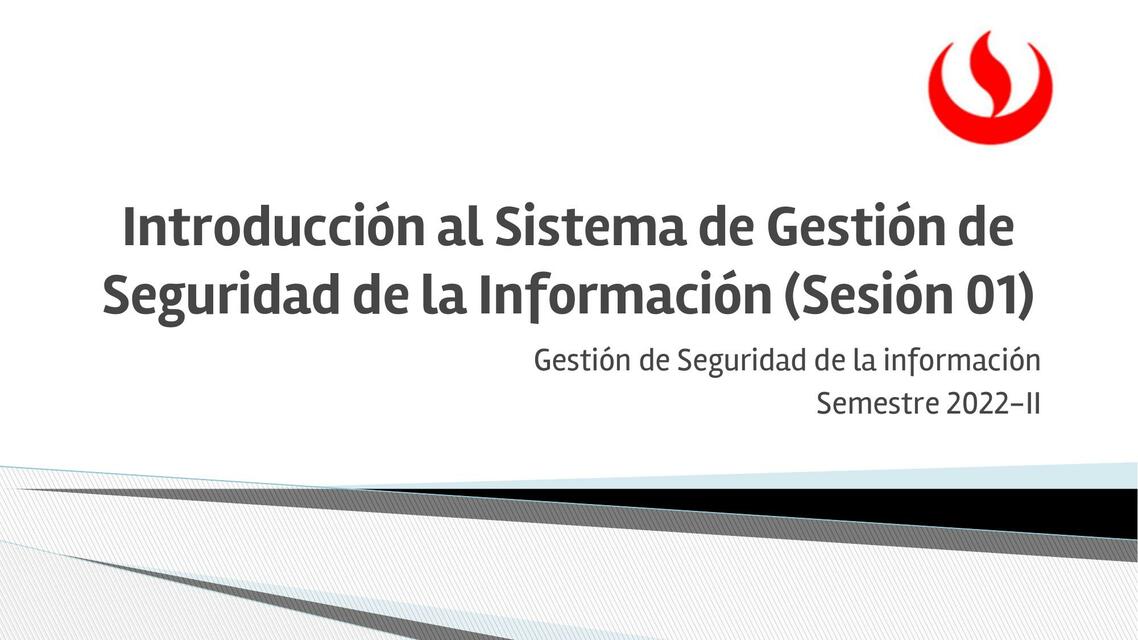 Introducción al Sistema de Gestión de Seguridad de la Información (Sesión 01)

Gestión de Seguridad de la información
Semestre 2022-II